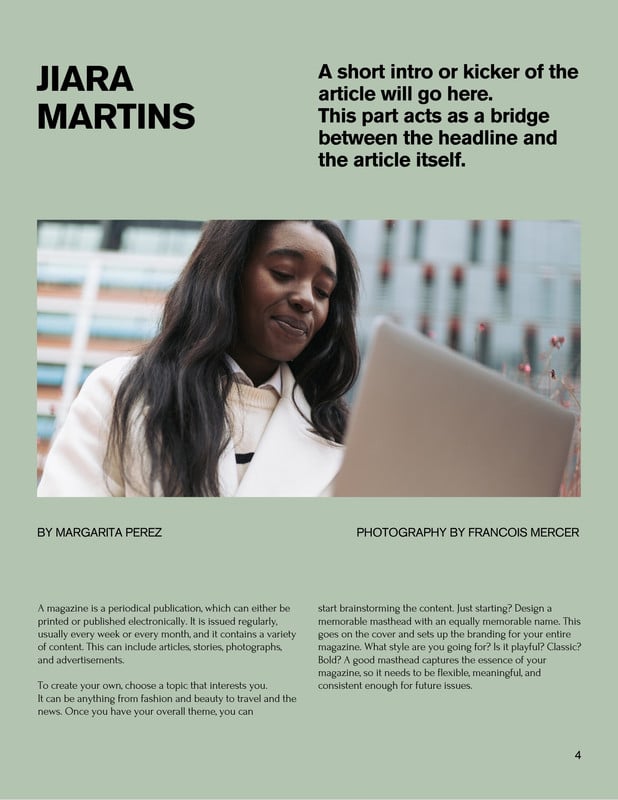 JIARA MARTINS

A short intro or kicker of the article will go here.
This part acts as a bridge between the headline and the article itself.

BY MARGARITA PEREZ

PHOTOGRAPHY BY FRANCOIS MERCER

A magazine is a periodical publication, which can either be printed or published electronically. It is issued regularly, usually every week or every month, and it contains a variety of content. This can include articles, stories, photographs, and advertisements.

To create your own, choose a topic that interests you.
It can be anything from fashion and beauty to travel and the news. Once you have your overall theme, you can start brainstorming the content. Just starting? Design a memorable masthead with an equally memorable name. This goes on the cover and sets up the branding for your entire magazine. What style are you going for? Is it playful? Classic? Bold? A good masthead captures the essence of your magazine, so it needs to be flexible, meaningful, and consistent enough for future issues.

4